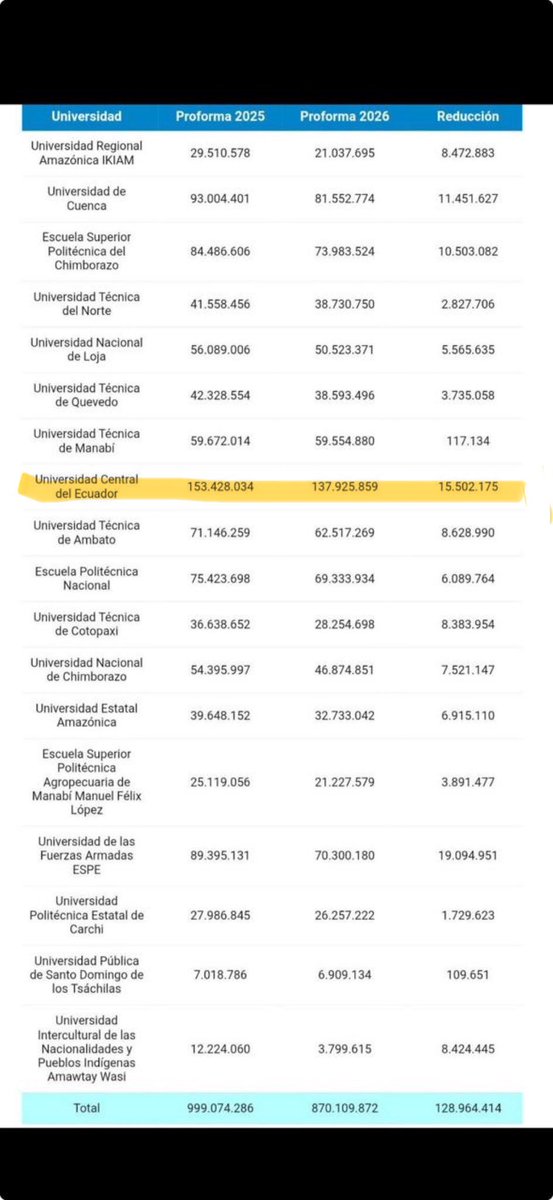 | Universidad | Proforma 2025 | Proforma 2026 | Reducción |
|---|---|---|---|
| Universidad Regional Amazónica IKIAM | 29.510.578 | 21.037.695 | 8.472.883 |
| Universidad de Cuenca | 93.004.401 | 81.552.774 | 11.451.627 |
| Escuela Superior Politécnica del Chimborazo | 84.486.606 | 73.983.524 | 10.503.082 |
| Universidad Técnica del Norte | 41.558.456 | 38.730.750 | 2.827.706 |
| Universidad Nacional de Loja | 56.089.006 | 50.523.371 | 5.565.635 |
| Universidad Técnica de Quevedo | 42.328.554 | 38.593.496 | 3.735.058 |
| Universidad Técnica de Manabí | 59.672.014 | 59.554.880 | 117.134 |
| Universidad Central del Ecuador | 153.428.034 | 137.925.859 | 15.502.175 |
| Universidad Técnica de Ambato | 71.146.259 | 62.517.269 | 8.628.990 |
| Escuela Politécnica Nacional | 75.423.698 | 69.333.934 | 6.089.764 |
| Universidad Técnica de Cotopaxi | 36.638.652 | 28.254.698 | 8.383.954 |
| Universidad Nacional de Chimborazo | 54.395.997 | 46.874.851 | 7.521.147 |
| Universidad Estatal Amazónica | 39.648.152 | 32.733.042 | 6.915.110 |
| Escuela Superior Politécnica Agropecuaria de Manabí Manuel Félix López | 25.119.056 | 21.227.579 | 3.891.477 |
| Universidad de las Fuerzas Armadas ESPE | 89.395.131 | 70.300.180 | 19.094.951 |
| Universidad Politécnica Estatal de Carchi | 27.986.845 | 26.257.222 | 1.729.623 |
| Universidad Pública de Santo Domingo de los Tsáchilas | 7.018.786 | 6.909.134 | 109.651 |
| Universidad Intercultural de las Nacionalidades y Pueblos Indígenas Amawtay Wasi | 12.224.060 | 3.799.615 | 8.424.445 |
| Total | 999.074.286 | 870.109.872 | 128.964.414 |